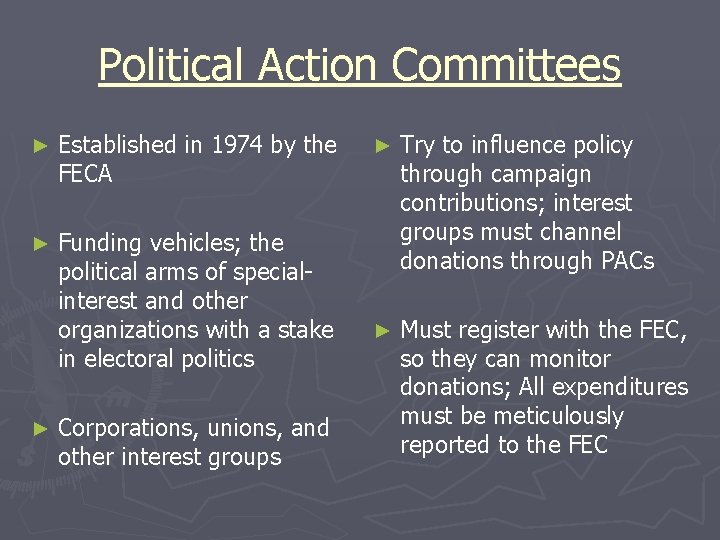 Political Action Committees

► Established in 1974 by the FECA

► Funding vehicles; the political arms of special-interest and other organizations with a stake in electoral politics

► Corporations, unions, and other interest groups

► Try to influence policy through campaign contributions; interest groups must channel donations through PACs

► Must register with the FEC, so they can monitor donations; All expenditures must be meticulously reported to the FEC